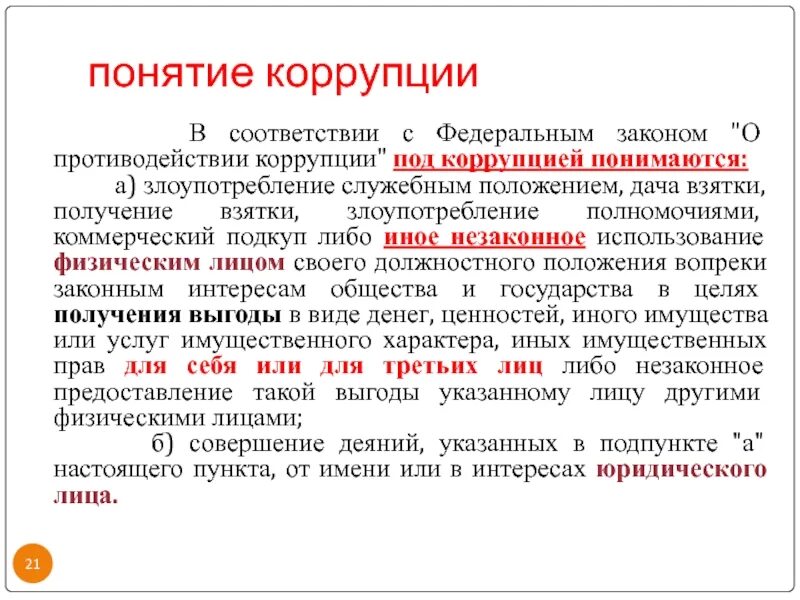 понятие коррупции

В соответствии с Федеральным законом "О противодействии коррупции" под коррупцией понимаются:

а) злоупотребление служебным положением, дача взятки, получение взятки, злоупотребление полномочиями, коммерческий подкуп либо иное незаконное использование физическим лицом своего должностного положения вопреки законным интересам общества и государства в целях получения выгоды в виде денег, ценностей, иного имущества или услуг имущественного характера, иных имущественных прав для себя или для третьих лиц либо незаконное предоставление такой выгоды указанному лицу другими физическими лицами;

б) совершение деяний, указанных в подпункте "а" настоящего пункта, от имени или в интересах юридического лица.

21